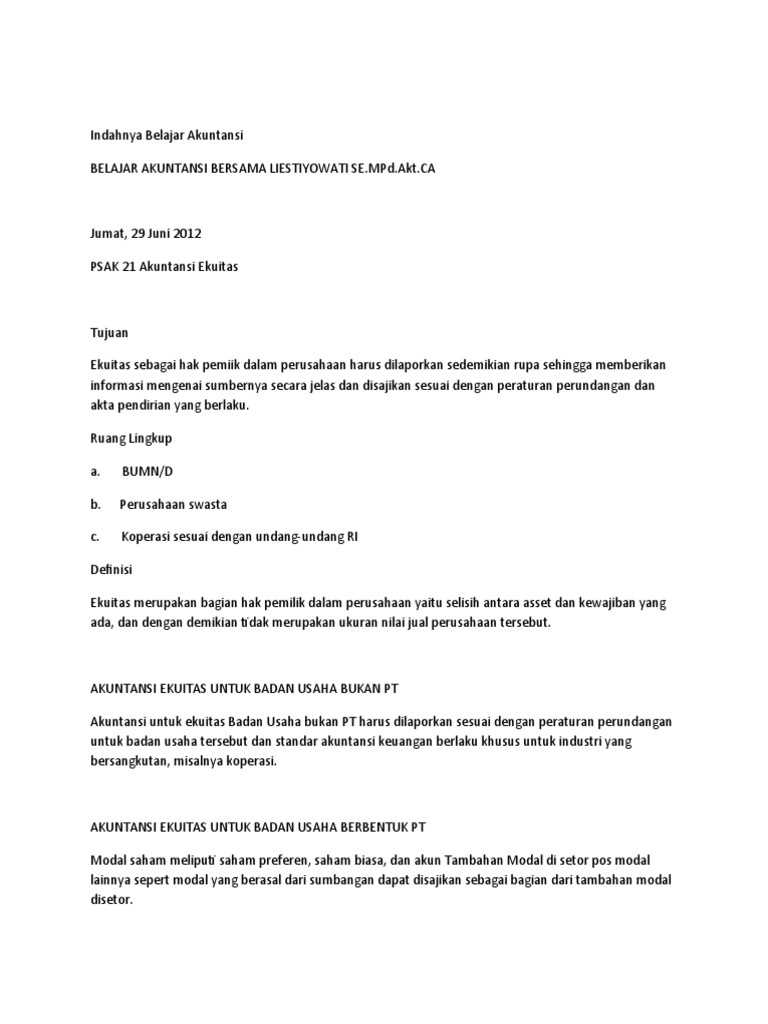 Indahnya Belajar Akuntansi

BELAJAR AKUNTANSI BERSAMA LIESTIYOWATI SE.MPd.Akt.CA

Jumat, 29 Juni 2012

PSAK 21 Akuntansi Ekuitas

Tujuan

Ekuitas sebagai hak pemiik dalam perusahaan harus dilaporkan sedemikian rupa sehingga memberikan informasi mengenai sumbernya secara jelas dan disajikan sesuai dengan peraturan perundangan dan akta pendirian yang berlaku.

Ruang Lingkup

a. BUMN/D

b. Perusahaan swasta

c. Koperasi sesuai dengan undang-undang RI

Definisi

Ekuitas merupakan bagian hak pemilik dalam perusahaan yaitu selisih antara asset dan kewajiban yang ada, dan dengan demikian tidak merupakan ukuran nilai jual perusahaan tersebut.

AKUNTANSI EKUITAS UNTUK BADAN USAHA BUKAN PT

Akuntansi untuk ekuitas Badan Usaha bukan PT harus dilaporkan sesuai dengan peraturan perundangan untuk badan usaha tersebut dan standar akuntansi keuangan berlaku khusus untuk industri yang bersangkutan, misalnya koperasi.

AKUNTANSI EKUITAS UNTUK BADAN USAHA BERBENTUK PT

Modal saham meliputi saham preferen, saham biasa, dan akun Tambahan Modal di setor pos modal lainnya sepert modal yang berasal dari sumbangan dapat disajikan sebagai bagian dari tambahan modal disetor.